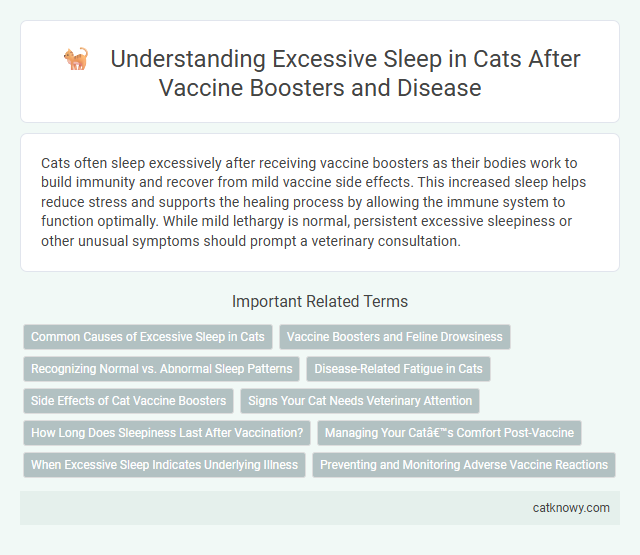 Understanding Excessive Sleep in Cats After Vaccine Boosters and Disease

Cats often sleep excessively after receiving vaccine boosters as their bodies work to build immunity and recover from mild vaccine side effects. This increased sleep helps reduce stress and supports the healing process by allowing the immune system to function optimally. While mild lethargy is normal, persistent excessive sleepiness or other unusual symptoms should prompt a veterinary consultation.

Important Related Terms

Common Causes of Excessive Sleep in Cats

Vaccine Boosters and Feline Drowsiness

Recognizing Normal vs. Abnormal Sleep Patterns

Disease-Related Fatigue in Cats

Side Effects of Cat Vaccine Boosters

Signs Your Cat Needs Veterinary Attention

How Long Does Sleepiness Last After Vaccination?

Managing Your Catâ€™s Comfort Post-Vaccine

When Excessive Sleep Indicates Underlying Illness

Preventing and Monitoring Adverse Vaccine Reactions

catknowy.com